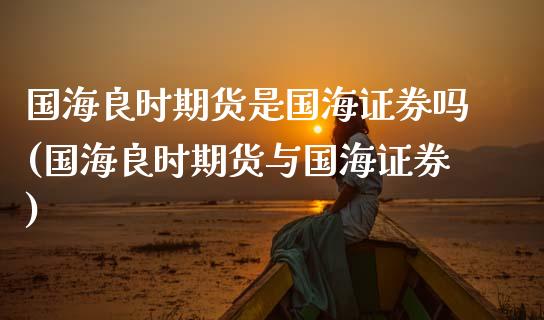 国海良时期货是国海证券吗(国海良时期货与国海证券)